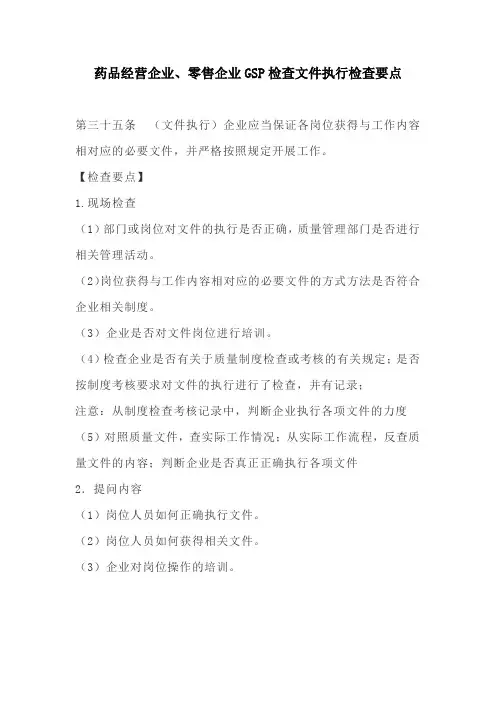 药品经营企业、零售企业GSP检查文件执行检查要点

第三十五条 （文件执行）企业应当保证各岗位获得与工作内容相对应的必要文件，并严格按照规定开展工作。

【检查要点】

1.现场检查

（1）部门或岗位对文件的执行是否正确，质量管理部门是否进行相关管理活动。

（2）岗位获得与工作内容相对应的必要文件的方式方法是否符合企业相关制度。

（3）企业是否对文件岗位进行培训。

（4）检查企业是否有关于质量制度检查或考核的有关规定；是否按制度考核要求对文件的执行进行了检查，并有记录；

注意：从制度检查考核记录中，判断企业执行各项文件的力度

（5）对照质量文件，查实际工作情况；从实际工作流程，反查质量文件的内容；判断企业是否真正正确执行各项文件

2．提问内容

（1）岗位人员如何正确执行文件。

（2）岗位人员如何获得相关文件。

（3）企业对岗位操作的培训。